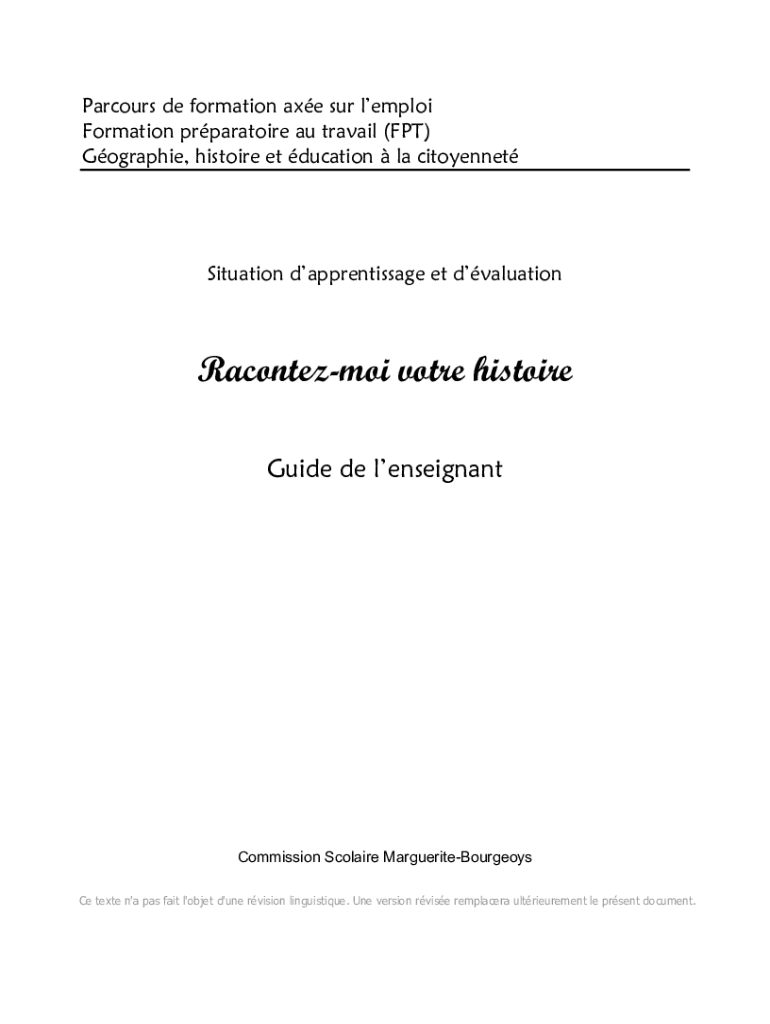 Parcours de formation axée sur l'emploi
Formation préparatoire au travail (FPT)
Géographie, histoire et éducation à la citoyenneté

Situation d'apprentissage et d'évaluation

Racontez-moi votre histoire

Guide de l'enseignant

Commission Scolaire Marguerite-Bourgeoys

Ce texte n'a pas fait l'objet d'une révision linguistique. Une version révisée remplacera ultérieurement le présent document.